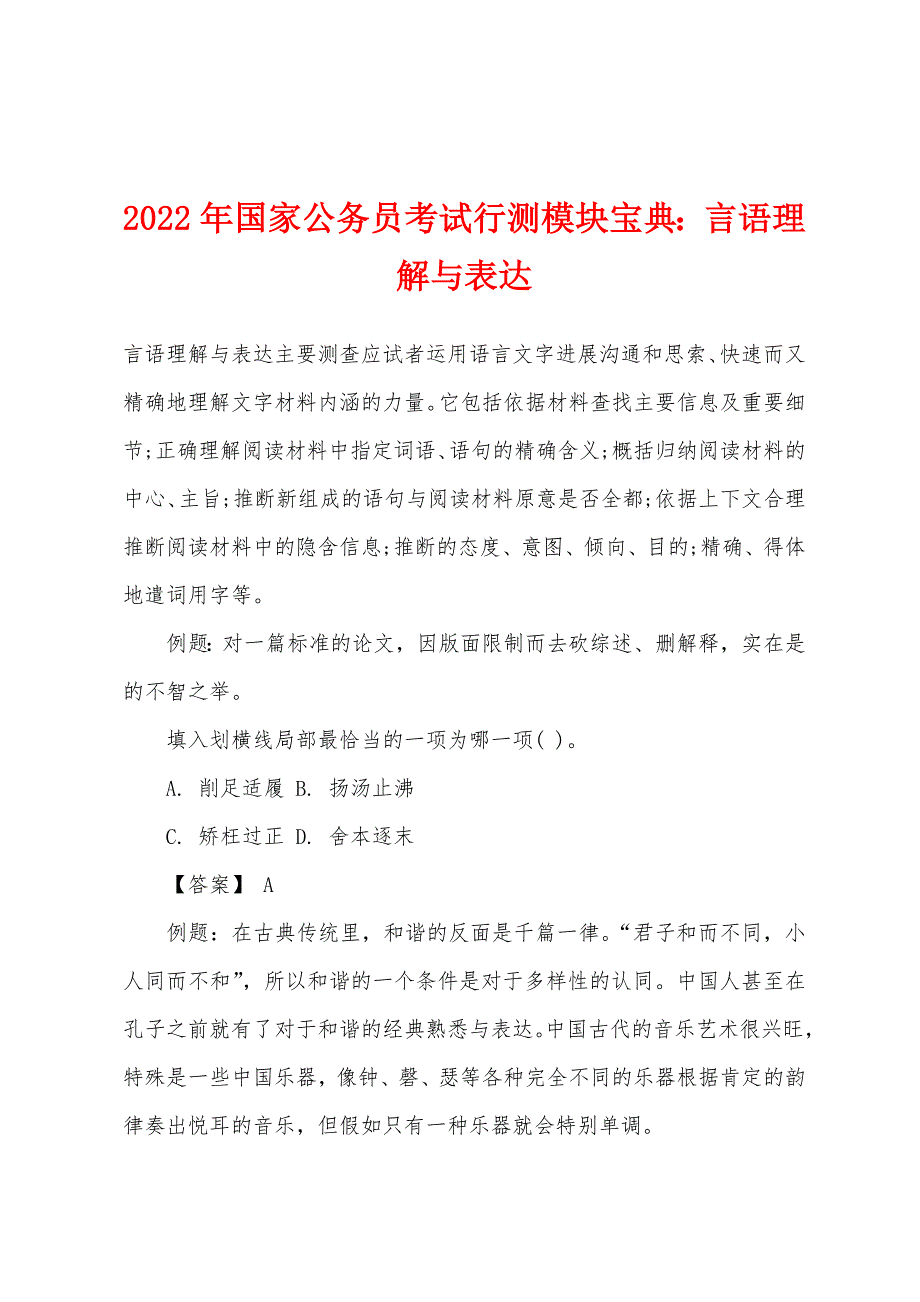 2022年国家公务员考试行测模块宝典：言语理解与表达

言语理解与表达主要测查应试者运用语言文字进展沟通和思索、快速而又精确地理解文字材料内涵的力量。它包括依据材料查找主要信息及重要细节；正确理解阅读材料中指定词语、语句的精确含义；概括归纳阅读材料的中心、主旨；推断新组成的语句与阅读材料原意是否全都；依据上下文合理推断阅读材料中的隐含信息；推断的态度、意图、倾向、目的；精确、得体地遣词用字等。

例题：对一篇标准的论文，因版面限制而去砍综述、删解释，实在是的不智之举。

填入划横线局部最恰当的一项为哪一项( )。

A. 削足适履 B. 扬汤止沸

C. 矫枉过正 D. 舍本逐末

【答案】 A

例题：在古典传统里，和谐的反面是千篇一律。“君子和而不同，小人同而不和”，所以和谐的一个条件是对于多样性的认同。中国人甚至在孔子之前就有了对于和谐的经典熟悉与表达。中国古代的音乐艺术很兴旺，特殊是一些中国乐器，像钟、磬、瑟等各种完全不同的乐器根据肯定的韵律奏出悦耳的音乐，但假如只有一种乐器就会特别单调。